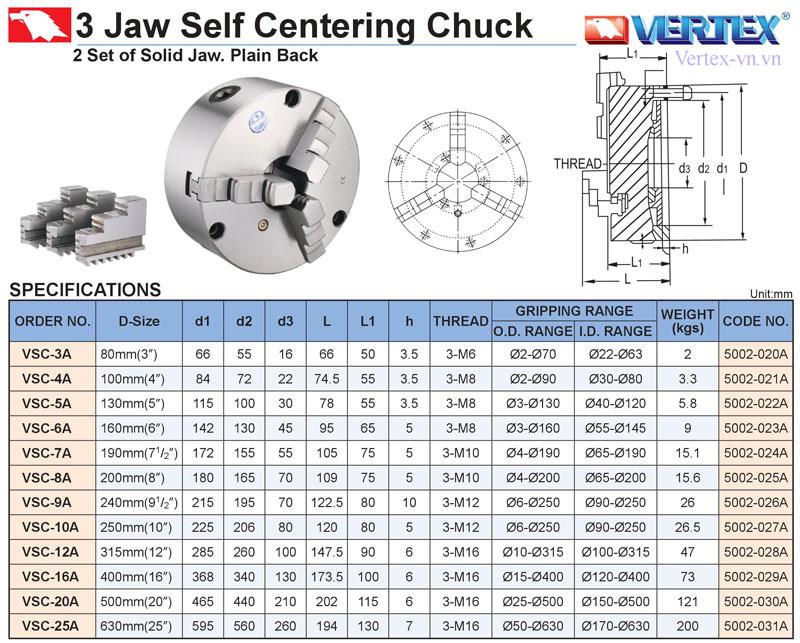 3 Jaw Self Centering Chuck

2 Set of Solid Jaw. Plain Back

VERTEX®

Vertex-vn.vn

L1

THREAD

d3 d2 d1 D

h

L1

L

SPECIFICATIONS

Unit:mm

| ORDER NO. | D-Size | d1 | d2 | d3 | L | L1 | h | THREAD | GRIPPING RANGE O.D. RANGE | GRIPPING RANGE I.D. RANGE | WEIGHT (kgs) | CODE NO. |
|---|---|---|---|---|---|---|---|---|---|---|---|---|
| VSC-3A | 80mm(3″) | 66 | 55 | 16 | 66 | 50 | 3.5 | 3-M6 | Ø2-Ø70 | Ø22-Ø63 | 2 | 5002-020A |
| VSC-4A | 100mm(4″) | 84 | 72 | 22 | 74.5 | 55 | 3.5 | 3-M8 | Ø2-Ø90 | Ø30-Ø80 | 3.3 | 5002-021A |
| VSC-5A | 130mm(5″) | 115 | 100 | 30 | 78 | 55 | 3.5 | 3-M8 | Ø3-Ø130 | Ø40-Ø120 | 5.8 | 5002-022A |
| VSC-6A | 160mm(6″) | 142 | 130 | 45 | 95 | 65 | 5 | 3-M8 | Ø3-Ø160 | Ø55-Ø145 | 9 | 5002-023A |
| VSC-7A | 190mm($7^1/_2$″) | 172 | 155 | 55 | 105 | 75 | 5 | 3-M10 | Ø4-Ø190 | Ø65-Ø190 | 15.1 | 5002-024A |
| VSC-8A | 200mm(8″) | 180 | 165 | 70 | 109 | 75 | 5 | 3-M10 | Ø4-Ø200 | Ø65-Ø200 | 15.6 | 5002-025A |
| VSC-9A | 240mm($9^1/_2$″) | 215 | 195 | 70 | 122.5 | 80 | 10 | 3-M12 | Ø6-Ø250 | Ø90-Ø250 | 26 | 5002-026A |
| VSC-10A | 250mm(10″) | 225 | 206 | 80 | 120 | 80 | 5 | 3-M12 | Ø6-Ø250 | Ø90-Ø250 | 26.5 | 5002-027A |
| VSC-12A | 315mm(12″) | 285 | 260 | 100 | 147.5 | 90 | 6 | 3-M16 | Ø10-Ø315 | Ø100-Ø315 | 47 | 5002-028A |
| VSC-16A | 400mm(16″) | 368 | 340 | 130 | 173.5 | 100 | 6 | 3-M16 | Ø15-Ø400 | Ø120-Ø400 | 73 | 5002-029A |
| VSC-20A | 500mm(20″) | 465 | 440 | 210 | 202 | 115 | 6 | 3-M16 | Ø25-Ø500 | Ø150-Ø500 | 121 | 5002-030A |
| VSC-25A | 630mm(25″) | 595 | 560 | 260 | 194 | 130 | 7 | 3-M16 | Ø50-Ø630 | Ø170-Ø630 | 200 | 5002-031A |